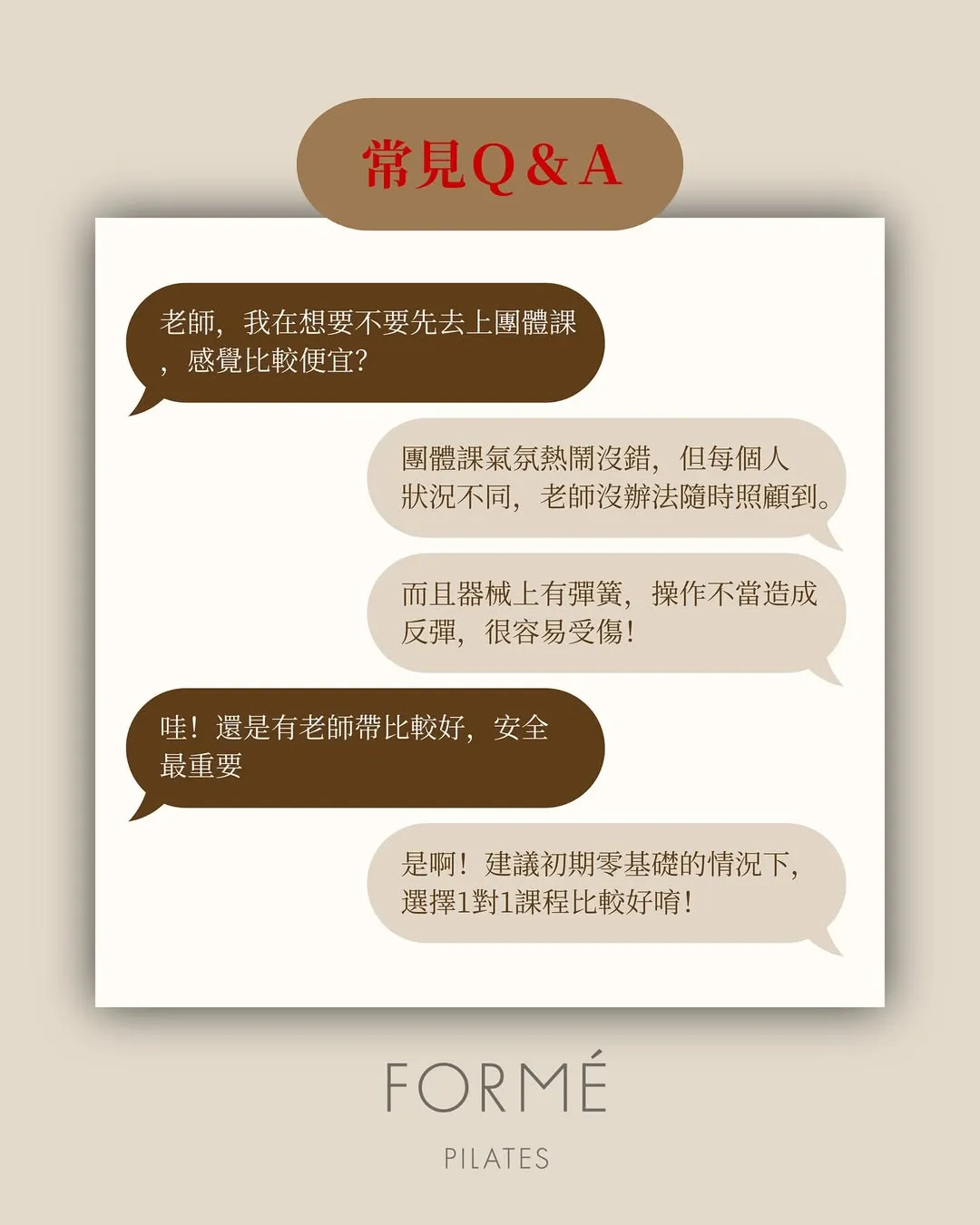 常見Q&A

老師，我在想要不要先去上團體課，感覺比較便宜?

團體課氣氛熱鬧沒錯，但每個人狀況不同，老師沒辦法隨時照顧到。

而且器械上有彈簧，操作不當造成反彈，很容易受傷!

哇！還是有老師帶比較好，安全最重要

是啊！建議初期零基礎的情況下，選擇1對1課程比較好唷!

FORMÉ

PILATES